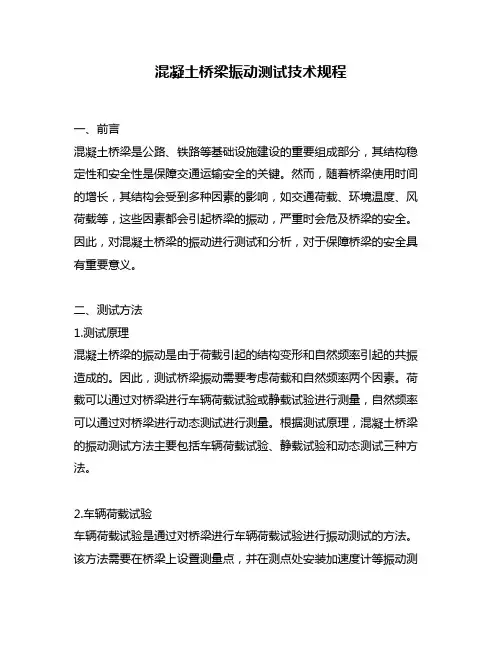 混凝土桥梁振动测试技术规程

一、前言

混凝土桥梁是公路、铁路等基础设施建设的重要组成部分，其结构稳定性和安全性是保障交通运输安全的关键。然而，随着桥梁使用时间的增长，其结构会受到多种因素的影响，如交通荷载、环境温度、风荷载等，这些因素都会引起桥梁的振动，严重时会危及桥梁的安全。因此，对混凝土桥梁的振动进行测试和分析，对于保障桥梁的安全具有重要意义。

二、测试方法

1.测试原理

混凝土桥梁的振动是由于荷载引起的结构变形和自然频率引起的共振造成的。因此，测试桥梁振动需要考虑荷载和自然频率两个因素。荷载可以通过对桥梁进行车辆荷载试验或静载试验进行测量，自然频率可以通过对桥梁进行动态测试进行测量。根据测试原理，混凝土桥梁的振动测试方法主要包括车辆荷载试验、静载试验和动态测试三种方法。

2.车辆荷载试验

车辆荷载试验是通过对桥梁进行车辆荷载试验进行振动测试的方法。该方法需要在桥梁上设置测量点，并在测点处安装加速度计等振动测